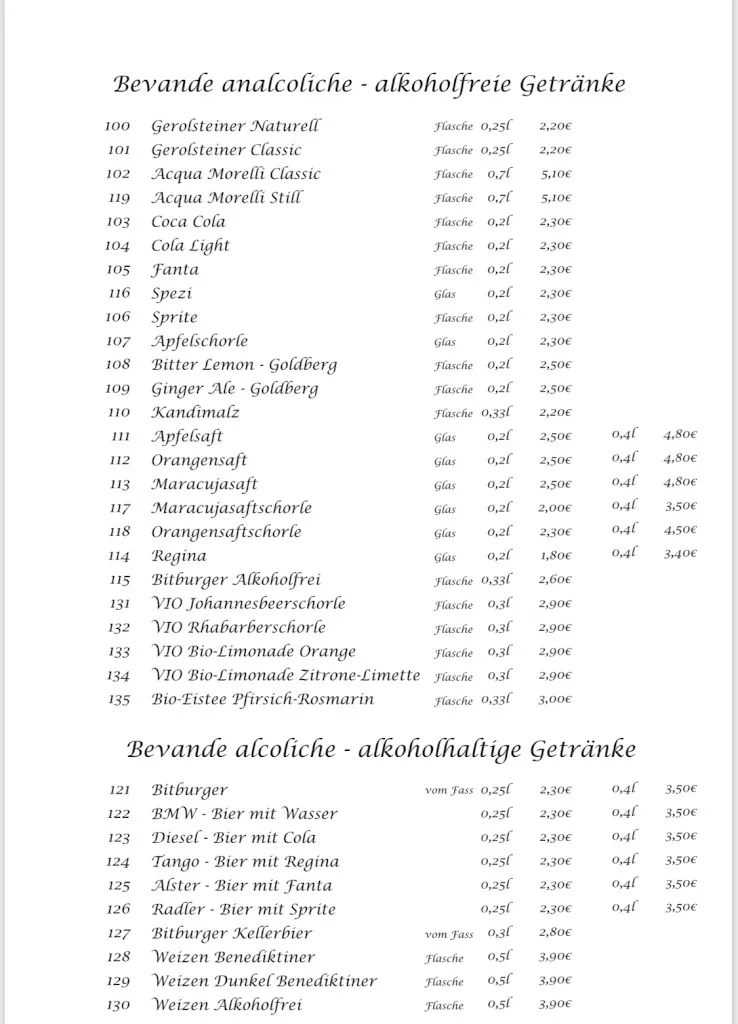 Bevande analcoliche - alkoholfreie Getränke

| | | | | | | |
|---|---|---|---|---|---|---|
| 100 | Gerolsteiner Naturell | Flasche | 0,25l | 2,20€ | | |
| 101 | Gerolsteiner Classic | Flasche | 0,25l | 2,20€ | | |
| 102 | Acqua Morelli Classic | Flasche | 0,7l | 5,10€ | | |
| 119 | Acqua Morelli Still | Flasche | 0,7l | 5,10€ | | |
| 103 | Coca Cola | Flasche | 0,2l | 2,30€ | | |
| 104 | Cola Light | Flasche | 0,2l | 2,30€ | | |
| 105 | Fanta | Flasche | 0,2l | 2,30€ | | |
| 116 | Spezi | Glas | 0,2l | 2,30€ | | |
| 106 | Sprite | Flasche | 0,2l | 2,30€ | | |
| 107 | Apfelschorle | Glas | 0,2l | 2,30€ | | |
| 108 | Bitter Lemon - Goldberg | Flasche | 0,2l | 2,50€ | | |
| 109 | Ginger Ale - Goldberg | Flasche | 0,2l | 2,50€ | | |
| 110 | Kandimalz | Flasche | 0,33l | 2,20€ | | |
| 111 | Apfelsaft | Glas | 0,2l | 2,50€ | 0,4l | 4,80€ |
| 112 | Orangensaft | Glas | 0,2l | 2,50€ | 0,4l | 4,80€ |
| 113 | Maracujasaft | Glas | 0,2l | 2,50€ | 0,4l | 4,80€ |
| 117 | Maracujasaftschorle | Glas | 0,2l | 2,00€ | 0,4l | 3,50€ |
| 118 | Orangensaftschorle | Glas | 0,2l | 2,30€ | 0,4l | 4,50€ |
| 114 | Regina | Glas | 0,2l | 1,80€ | 0,4l | 3,40€ |
| 115 | Bitburger Alkoholfrei | Flasche | 0,33l | 2,60€ | | |
| 131 | VIO Johannesbeerschorle | Flasche | 0,3l | 2,90€ | | |
| 132 | VIO Rhabarberschorle | Flasche | 0,3l | 2,90€ | | |
| 133 | VIO Bio-Limonade Orange | Flasche | 0,3l | 2,90€ | | |
| 134 | VIO Bio-Limonade Zitrone-Limette | Flasche | 0,3l | 2,90€ | | |
| 135 | Bio-Eistee Pfirsich-Rosmarin | Flasche | 0,33l | 3,00€ | | |

Bevande alcoliche - alkoholhaltige Getränke

| | | | | | | |
|---|---|---|---|---|---|---|
| 121 | Bitburger | vom Fass | 0,25l | 2,30€ | 0,4l | 3,50€ |
| 122 | BMW - Bier mit Wasser | | 0,25l | 2,30€ | 0,4l | 3,50€ |
| 123 | Diesel - Bier mit Cola | | 0,25l | 2,30€ | 0,4l | 3,50€ |
| 124 | Tango - Bier mit Regina | | 0,25l | 2,30€ | 0,4l | 3,50€ |
| 125 | Alster - Bier mit Fanta | | 0,25l | 2,30€ | 0,4l | 3,50€ |
| 126 | Radler - Bier mit Sprite | | 0,25l | 2,30€ | 0,4l | 3,50€ |
| 127 | Bitburger Kellerbier | vom Fass | 0,3l | 2,80€ | | |
| 128 | Weizen Benediktiner | Flasche | 0,5l | 3,90€ | | |
| 129 | Weizen Dunkel Benediktiner | Flasche | 0,5l | 3,90€ | | |
| 130 | Weizen Alkoholfrei | Flasche | 0,5l | 3,90€ | | |